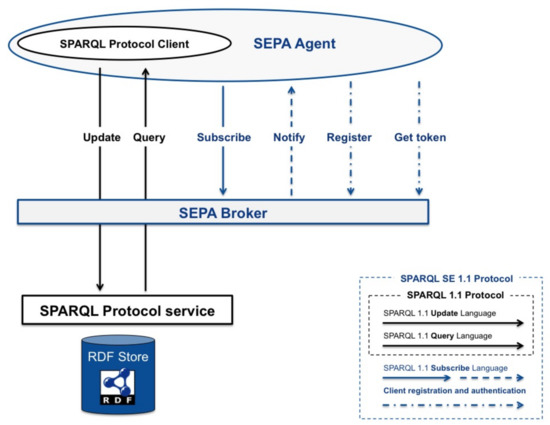 SPARQL Protocol Client

SEPA Agent

Update Query Subscribe Notify Register Get token

SEPA Broker

SPARQL Protocol service

RDF Store

RDF

SPARQL SE 1.1 Protocol

SPARQL 1.1 Protocol

SPARQL 1.1 Update Language

SPARQL 1.1 Query Language

SPARQL 1.1 Subscribe Language

Client registration and authentication